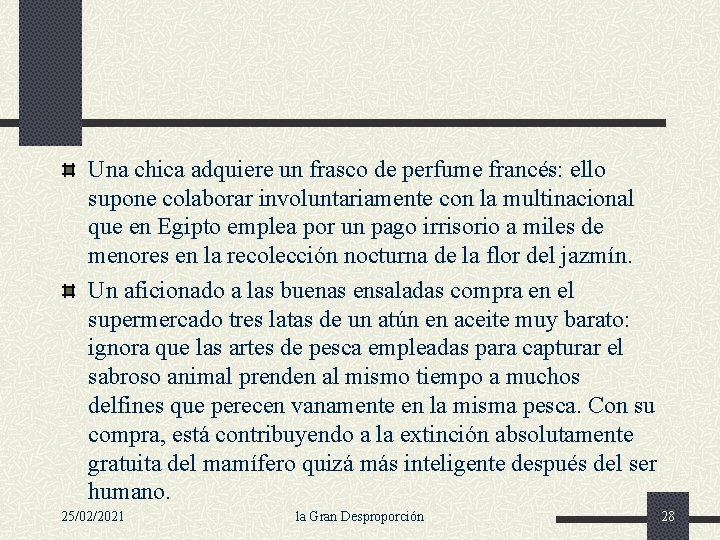 Una chica adquiere un frasco de perfume francés: ello supone colaborar involuntariamente con la multinacional que en Egipto emplea por un pago irrisorio a miles de menores en la recolección nocturna de la flor del jazmín.

Un aficionado a las buenas ensaladas compra en el supermercado tres latas de un atún en aceite muy barato: ignora que las artes de pesca empleadas para capturar el sabroso animal prenden al mismo tiempo a muchos delfines que perecen vanamente en la misma pesca. Con su compra, está contribuyendo a la extinción absolutamente gratuita del mamífero quizá más inteligente después del ser humano.

25/02/2021

la Gran Desproporción

28